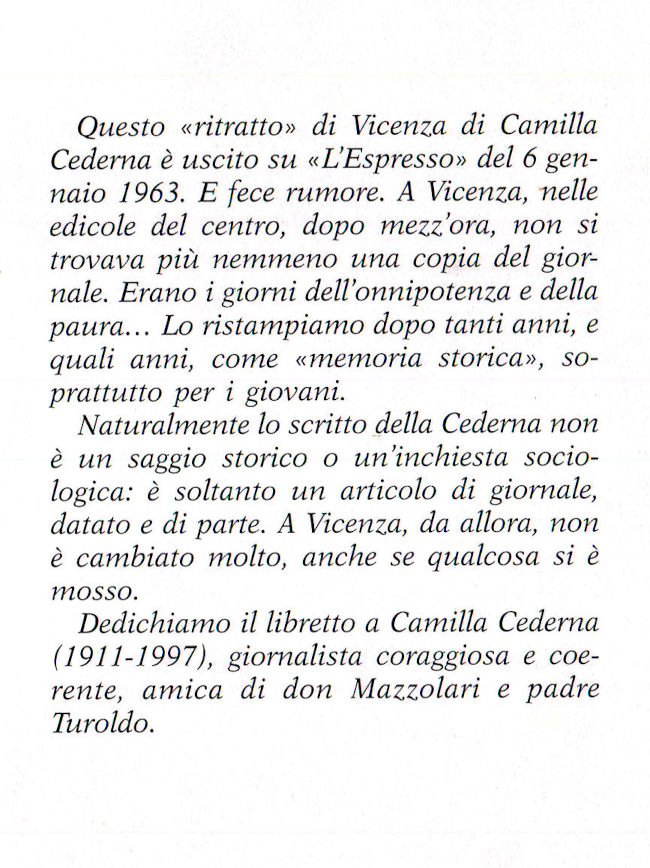 Questo «ritratto» di Vicenza di Camilla Cederna è uscito su «L'Espresso» del 6 gennaio 1963. E fece rumore. A Vicenza, nelle edicole del centro, dopo mezz'ora, non si trovava più nemmeno una copia del giornale. Erano i giorni dell'onnipotenza e della paura… Lo ristampiamo dopo tanti anni, e quali anni, come «memoria storica», soprattutto per i giovani.

Naturalmente lo scritto della Cederna non è un saggio storico o un'inchiesta sociologica: è soltanto un articolo di giornale, datato e di parte. A Vicenza, da allora, non è cambiato molto, anche se qualcosa si è mosso.

Dedichiamo il libretto a Camilla Cederna (1911-1997), giornalista coraggiosa e coerente, amica di don Mazzolari e padre Turoldo.